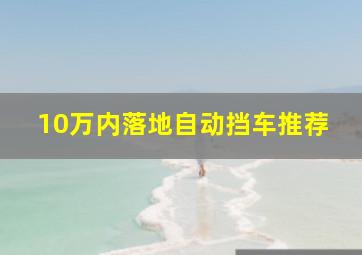 10万内落地自动挡车推荐